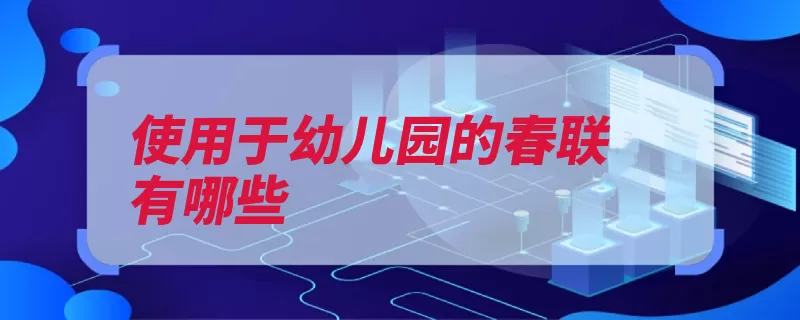 使用于幼儿园的春联有哪些